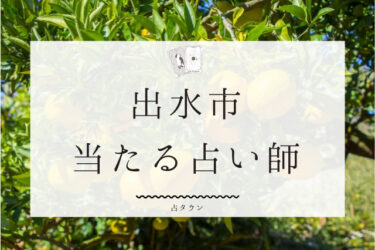 出水市
当たる占い師

占タウン